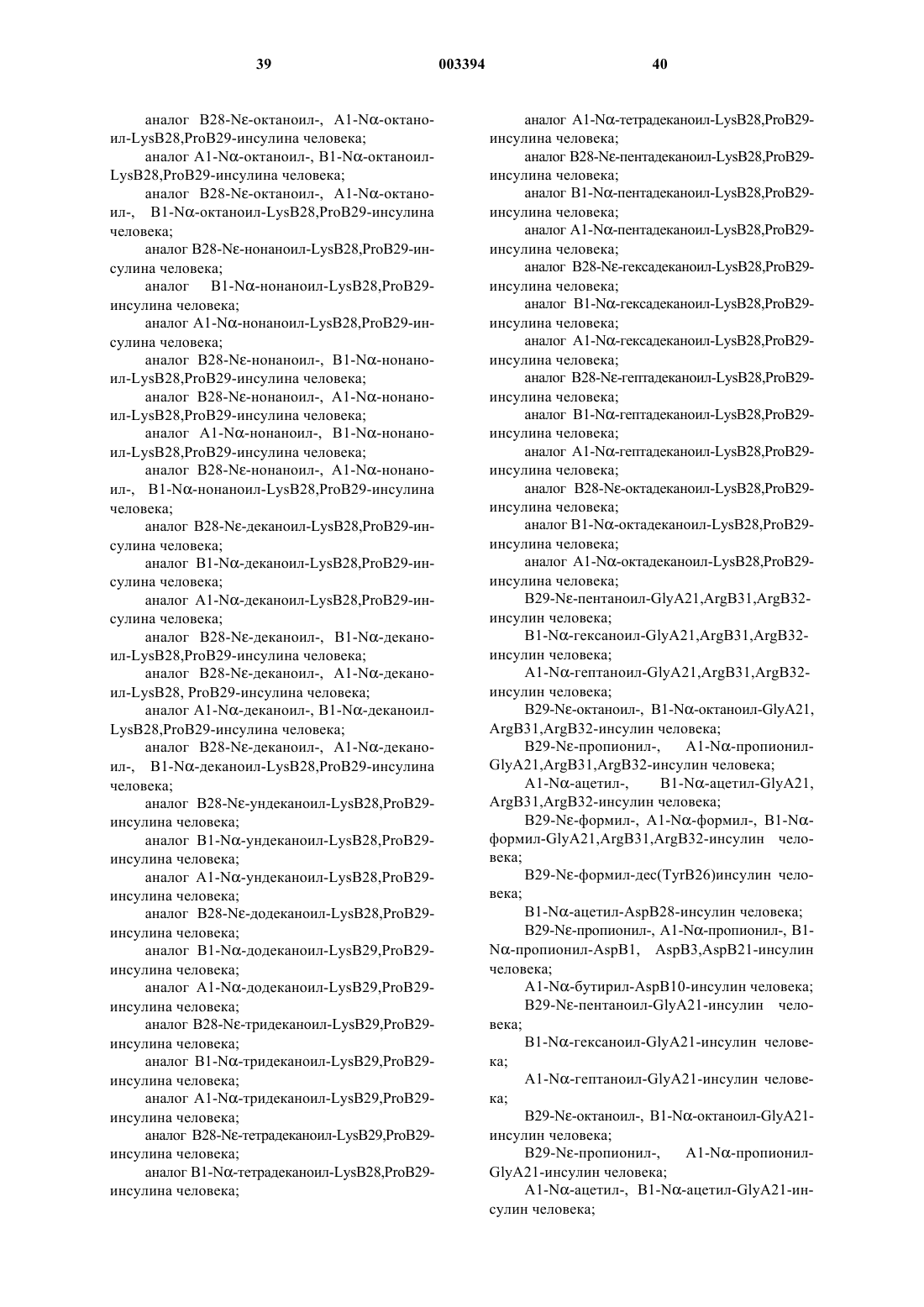 39 003394 40

аналог B28-Nε-октаноил-, A1-Nα-октаноил-LysB28,ProB29-инсулина человека;

аналог A1-Nα-октаноил-, B1-Nα-октаноил-LysB28,ProB29-инсулина человека;

аналог B28-Nε-октаноил-, A1-Nα-октаноил-, B1-Nα-октаноил-LysB28,ProB29-инсулина человека;

аналог B28-Nε-нонаноил-LysB28,ProB29-инсулина человека;

аналог B1-Nα-нонаноил-LysB28,ProB29-инсулина человека;

аналог A1-Nα-нонаноил-LysB28,ProB29-инсулина человека;

аналог B28-Nε-нонаноил-, B1-Nα-нонаноил-LysB28,ProB29-инсулина человека;

аналог B28-Nε-нонаноил-, A1-Nα-нонаноил-LysB28,ProB29-инсулина человека;

аналог A1-Nα-нонаноил-, B1-Nα-нонаноил-LysB28,ProB29-инсулина человека;

аналог B28-Nε-нонаноил-, A1-Nα-нонаноил-, B1-Nα-нонаноил-LysB28,ProB29-инсулина человека;

аналог B28-Nε-деканоил-LysB28,ProB29-инсулина человека;

аналог B1-Nα-деканоил-LysB28,ProB29-инсулина человека;

аналог A1-Nα-деканоил-LysB28,ProB29-инсулина человека;

аналог B28-Nε-деканоил-, B1-Nα-деканоил-LysB28,ProB29-инсулина человека;

аналог B28-Nε-деканоил-, A1-Nα-деканоил-LysB28, ProB29-инсулина человека;

аналог A1-Nα-деканоил-, B1-Nα-деканоил-LysB28,ProB29-инсулина человека;

аналог B28-Nε-деканоил-, A1-Nα-деканоил-, B1-Nα-деканоил-LysB28,ProB29-инсулина человека;

аналог B28-Nε-ундеканоил-LysB28,ProB29-инсулина человека;

аналог B1-Nα-ундеканоил-LysB28,ProB29-инсулина человека;

аналог A1-Nα-ундеканоил-LysB28,ProB29-инсулина человека;

аналог B28-Nε-додеканоил-LysB28,ProB29-инсулина человека;

аналог B1-Nα-додеканоил-LysB29,ProB29-инсулина человека;

аналог A1-Nα-додеканоил-LysB29,ProB29-инсулина человека;

аналог B28-Nε-тридеканоил-LysB29,ProB29-инсулина человека;

аналог B1-Nα-тридеканоил-LysB29,ProB29-инсулина человека;

аналог A1-Nα-тридеканоил-LysB29,ProB29-инсулина человека;

аналог B28-Nε-тетрадеканоил-LysB29,ProB29-инсулина человека;

аналог B1-Nα-тетрадеканоил-LysB28,ProB29-инсулина человека;

аналог A1-Nα-тетрадеканоил-LysB28,ProB29-инсулина человека;

аналог B28-Nε-пентадеканоил-LysB28,ProB29-инсулина человека;

аналог B1-Nα-пентадеканоил-LysB28,ProB29-инсулина человека;

аналог A1-Nα-пентадеканоил-LysB28,ProB29-инсулина человека;

аналог B28-Nε-гексадеканоил-LysB28,ProB29-инсулина человека;

аналог B1-Nα-гексадеканоил-LysB28,ProB29-инсулина человека;

аналог A1-Nα-гексадеканоил-LysB28,ProB29-инсулина человека;

аналог B28-Nε-гептадеканоил-LysB28,ProB29-инсулина человека;

аналог B1-Nα-гептадеканоил-LysB28,ProB29-инсулина человека;

аналог A1-Nα-гептадеканоил-LysB28,ProB29-инсулина человека;

аналог B28-Nε-октадеканоил-LysB28,ProB29-инсулина человека;

аналог B1-Nα-октадеканоил-LysB28,ProB29-инсулина человека;

аналог A1-Nα-октадеканоил-LysB28,ProB29-инсулина человека;

B29-Nε-пентаноил-GlyA21,ArgB31,ArgB32-инсулин человека;

B1-Nα-гексаноил-GlyA21,ArgB31,ArgB32-инсулин человека;

A1-Nα-гептаноил-GlyA21,ArgB31,ArgB32-инсулин человека;

B29-Nε-октаноил-, B1-Nα-октаноил-GlyA21, ArgB31,ArgB32-инсулин человека;

B29-Nε-пропионил-, A1-Nα-пропионил-GlyA21,ArgB31,ArgB32-инсулин человека;

A1-Nα-ацетил-, B1-Nα-ацетил-GlyA21, ArgB31,ArgB32-инсулин человека;

B29-Nε-формил-, A1-Nα-формил-, B1-Nα-формил-GlyA21,ArgB31,ArgB32-инсулин человека;

B29-Nε-формил-дес(TyrB26)инсулин человека;

B1-Nα-ацетил-AspB28-инсулин человека;

B29-Nε-пропионил-, A1-Nα-пропионил-, B1-Nα-пропионил-AspB1, AspB3,AspB21-инсулин человека;

A1-Nα-бутирил-AspB10-инсулин человека;

B29-Nε-пентаноил-GlyA21-инсулин человека;

B1-Nα-гексаноил-GlyA21-инсулин человека;

A1-Nα-гептаноил-GlyA21-инсулин человека;

B29-Nε-октаноил-, B1-Nα-октаноил-GlyA21-инсулин человека;

B29-Nε-пропионил-, A1-Nα-пропионил-GlyA21-инсулин человека;

A1-Nα-ацетил-, B1-Nα-ацетил-GlyA21-инсулин человека;